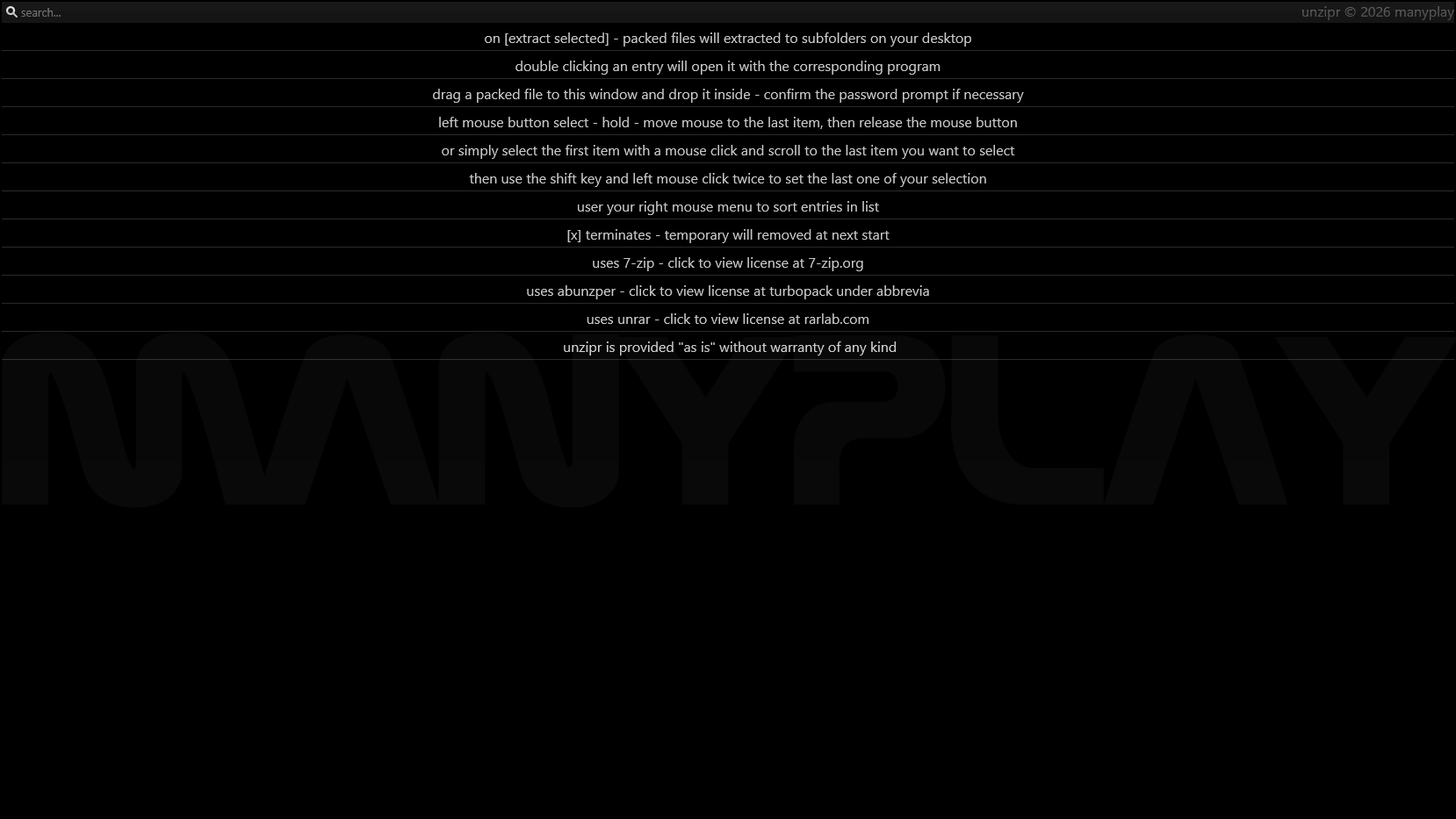 search...

unzipr © 2026 manyplay

on [extract selected] - packed files will extracted to subfolders on your desktop

double clicking an entry will open it with the corresponding program

drag a packed file to this window and drop it inside - confirm the password prompt if necessary

left mouse button select - hold - move mouse to the last item, then release the mouse button

or simply select the first item with a mouse click and scroll to the last item you want to select

then use the shift key and left mouse click twice to set the last one of your selection

user your right mouse menu to sort entries in list

[x] terminates - temporary will removed at next start

uses 7-zip - click to view license at 7-zip.org

uses abunzper - click to view license at turbopack under abbrevia

uses unrar - click to view license at rarlab.com

unzipr is provided "as is" without warranty of any kind

MANYPLAY